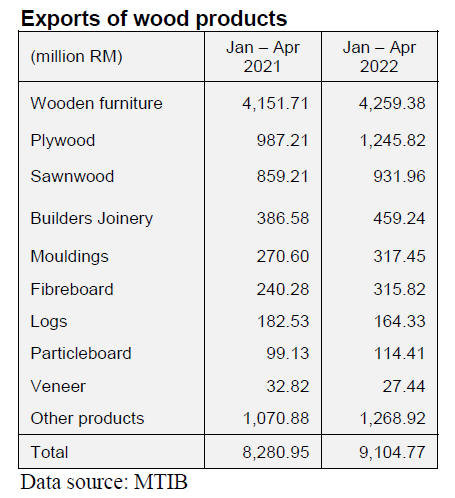 Exports of wood products

| (million RM) | Jan – Apr 2021 | Jan – Apr 2022 |
|---|---|---|
| Wooden furniture | 4,151.71 | 4,259.38 |
| Plywood | 987.21 | 1,245.82 |
| Sawnwood | 859.21 | 931.96 |
| Builders Joinery | 386.58 | 459.24 |
| Mouldings | 270.60 | 317.45 |
| Fibreboard | 240.28 | 315.82 |
| Logs | 182.53 | 164.33 |
| Particleboard | 99.13 | 114.41 |
| Veneer | 32.82 | 27.44 |
| Other products | 1,070.88 | 1,268.92 |
| Total | 8,280.95 | 9,104.77 |

Data source: MTIB